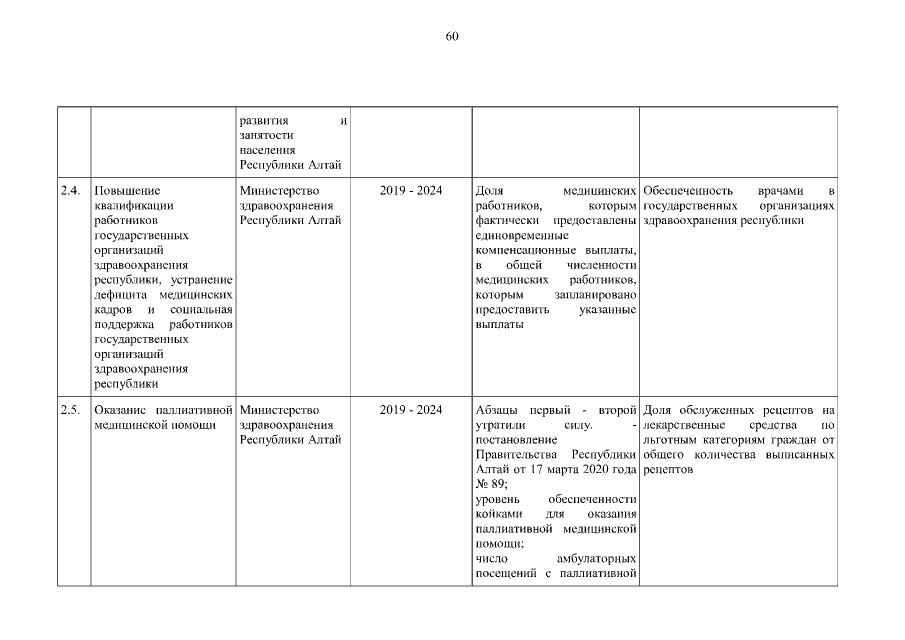 60

|  |  | развития и занятости населения Республики Алтай |  |  |  |
|---|---|---|---|---|---|
| 2.4. | Повышение квалификации работников государственных организаций здравоохранения республики, устранение дефицита медицинских кадров и социальная поддержка работников государственных организаций здравоохранения республики | Министерство здравоохранения Республики Алтай | 2019 - 2024 | Доля медицинских работников, которым фактически предоставлены единовременные компенсационные выплаты, в общей численности медицинских работников, которым запланировано предоставить указанные выплаты | Обеспеченность врачами в государственных организациях здравоохранения республики |
| 2.5. | Оказание паллиативной медицинской помощи | Министерство здравоохранения Республики Алтай | 2019 - 2024 | Абзацы первый - второй утратили силу. - постановление Правительства Республики Алтай от 17 марта 2020 года № 89; уровень обеспеченности койками для оказания паллиативной медицинской помощи; число амбулаторных посещений с паллиативной | Доля обслуженных рецептов на лекарственные средства по льготным категориям граждан от общего количества выписанных рецептов |